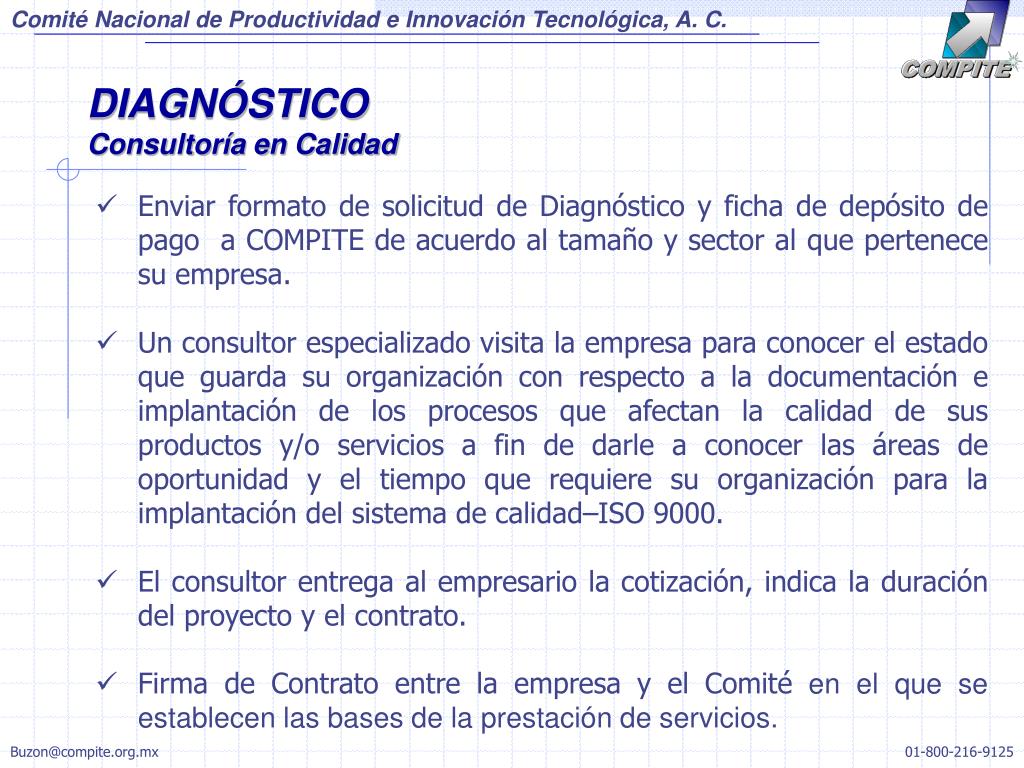 Comité Nacional de Productividad e Innovación Tecnológica, A. C.

COMPITE

DIAGNÓSTICO
Consultoría en Calidad

✓ Enviar formato de solicitud de Diagnóstico y ficha de depósito de pago a COMPITE de acuerdo al tamaño y sector al que pertenece su empresa.

✓ Un consultor especializado visita la empresa para conocer el estado que guarda su organización con respecto a la documentación e implantación de los procesos que afectan la calidad de sus productos y/o servicios a fin de darle a conocer las áreas de oportunidad y el tiempo que requiere su organización para la implantación del sistema de calidad–ISO 9000.

✓ El consultor entrega al empresario la cotización, indica la duración del proyecto y el contrato.

✓ Firma de Contrato entre la empresa y el Comité en el que se establecen las bases de la prestación de servicios.

Buzon@compite.org.mx

01-800-216-9125